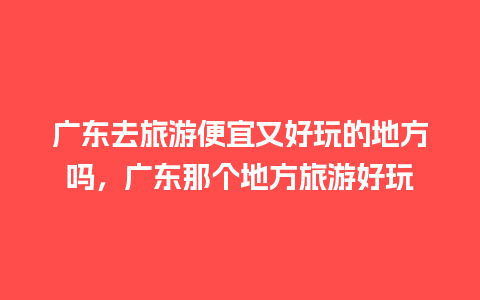 广东去旅游便宜又好玩的地方吗，广东那个地方旅游好玩